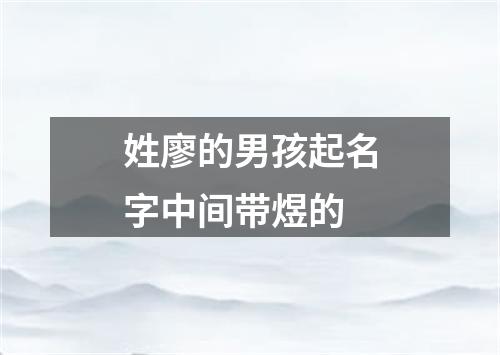 姓廖的男孩起名字中间带煜的